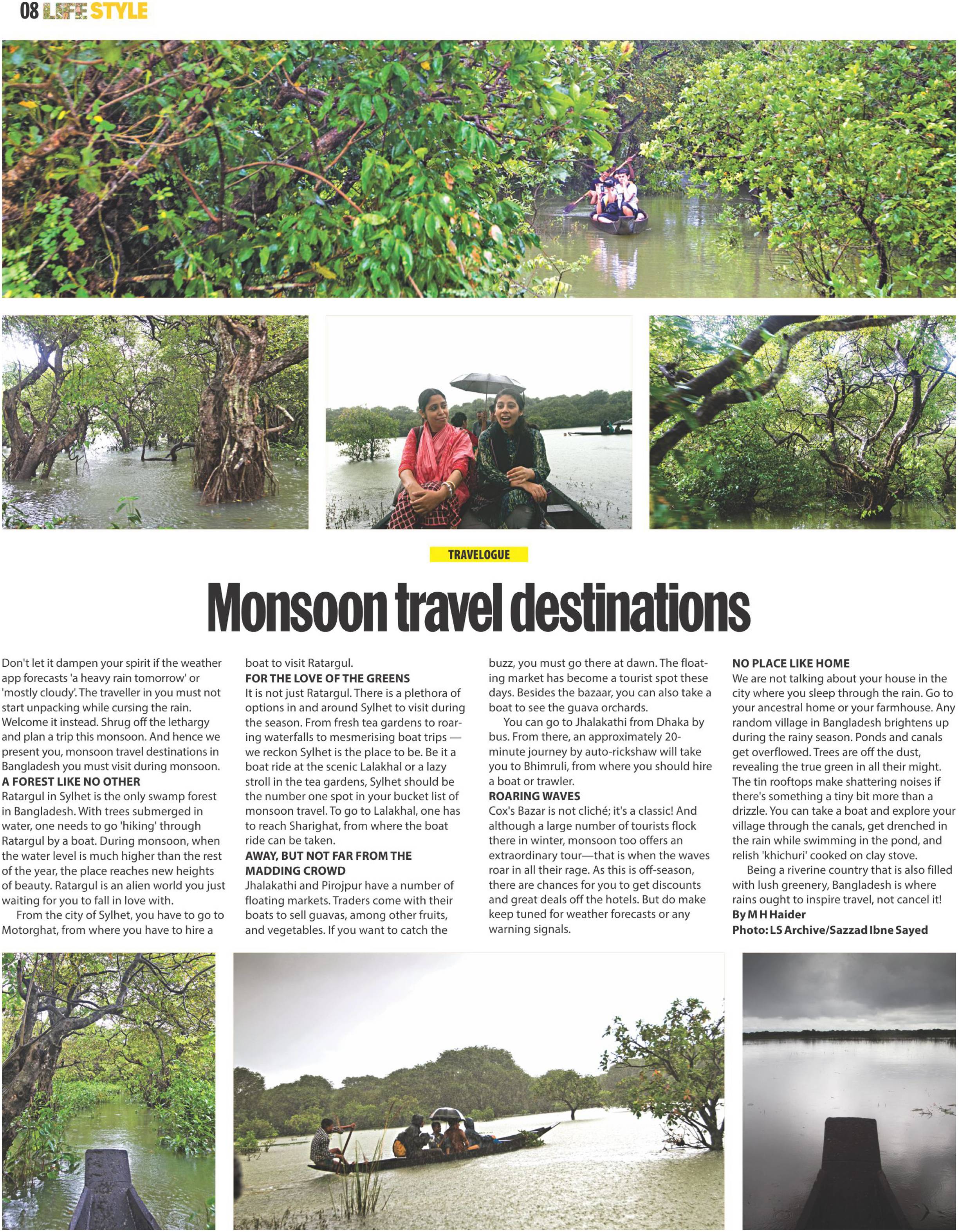 08 LIFE STYLE

TRAVELOGUE

Monsoon travel destinations

Don't let it dampen your spirit if the weather app forecasts 'a heavy rain tomorrow' or 'mostly cloudy'. The traveller in you must not start unpacking while cursing the rain. Welcome it instead. Shrug off the lethargy and plan a trip this monsoon. And hence we present you, monsoon travel destinations in Bangladesh you must visit during monsoon.

A FOREST LIKE NO OTHER
Ratargul in Sylhet is the only swamp forest in Bangladesh. With trees submerged in water, one needs to go 'hiking' through Ratargul by a boat. During monsoon, when the water level is much higher than the rest of the year, the place reaches new heights of beauty. Ratargul is an alien world you just waiting for you to fall in love with.

From the city of Sylhet, you have to go to Motorghat, from where you have to hire a boat to visit Ratargul.

FOR THE LOVE OF THE GREENS
It is not just Ratargul. There is a plethora of options in and around Sylhet to visit during the season. From fresh tea gardens to roaring waterfalls to mesmerising boat trips — we reckon Sylhet is the place to be. Be it a boat ride at the scenic Lalakhal or a lazy stroll in the tea gardens, Sylhet should be the number one spot in your bucket list of monsoon travel. To go to Lalakhal, one has to reach Sharighat, from where the boat ride can be taken.

AWAY, BUT NOT FAR FROM THE MADDING CROWD
Jhalakathi and Pirojpur have a number of floating markets. Traders come with their boats to sell guavas, among other fruits, and vegetables. If you want to catch the buzz, you must go there at dawn. The floating market has become a tourist spot these days. Besides the bazaar, you can also take a boat to see the guava orchards.

You can go to Jhalakathi from Dhaka by bus. From there, an approximately 20-minute journey by auto-rickshaw will take you to Bhimruli, from where you should hire a boat or trawler.

ROARING WAVES
Cox's Bazar is not cliché; it's a classic! And although a large number of tourists flock there in winter, monsoon too offers an extraordinary tour—that is when the waves roar in all their rage. As this is off-season, there are chances for you to get discounts and great deals off the hotels. But do make keep tuned for weather forecasts or any warning signals.

NO PLACE LIKE HOME
We are not talking about your house in the city where you sleep through the rain. Go to your ancestral home or your farmhouse. Any random village in Bangladesh brightens up during the rainy season. Ponds and canals get overflowed. Trees are off the dust, revealing the true green in all their might. The tin rooftops make shattering noises if there's something a tiny bit more than a drizzle. You can take a boat and explore your village through the canals, get drenched in the rain while swimming in the pond, and relish 'khichuri' cooked on clay stove.

Being a riverine country that is also filled with lush greenery, Bangladesh is where rains ought to inspire travel, not cancel it!

By M H Haider
Photo: LS Archive/Sazzad Ibne Sayed